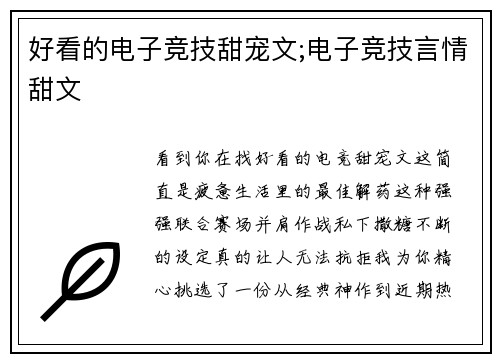 好看的电子竞技甜宠文;电子竞技言情甜文

看到你在找好看的电竞甜宠文这简直是疲惫生活里的最佳解药这种强强联合赛场并肩作战私下撒糖不断的设定真的让人无法抗拒我为你精心挑选了一份从经典神作到近期热